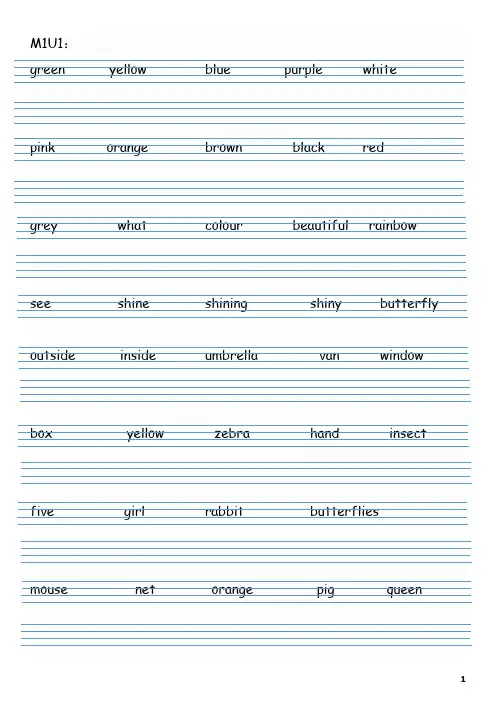 M1U1:

green yellow blue purple white

pink orange brown black red

grey what colour beautiful rainbow

see shine shining shiny butterfly

outside inside umbrella van window

box yellow zebra hand insect

five girl rabbit butterflies

mouse net orange pig queen

1